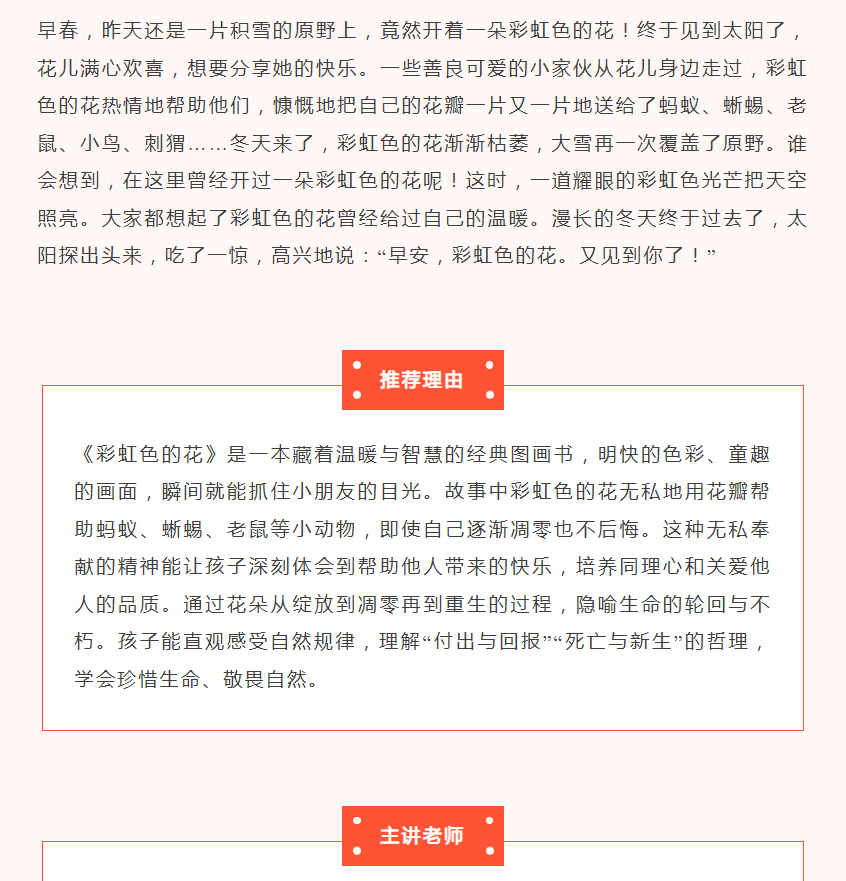 早春，昨天还是一片积雪的原野上，竟然开着一朵彩虹色的花！终于见到太阳了，花儿满心欢喜，想要分享她的快乐。一些善良可爱的小家伙从花儿身边走过，彩虹色的花热情地帮助他们，慷慨地把自己的花瓣一片又一片地送给了蚂蚁、蜥蜴、老鼠、小鸟、刺猬……冬天来了，彩虹色的花渐渐枯萎，大雪再一次覆盖了原野。谁会想到，在这里曾经开过一朵彩虹色的花呢！这时，一道耀眼的彩虹色光芒把天空照亮。大家都想起了彩虹色的花曾经给过自己的温暖。漫长的冬天终于过去了，太阳探出头来，吃了一惊，高兴地说：“早安，彩虹色的花。又见到你了！”

推荐理由

《彩虹色的花》是一本藏着温暖与智慧的经典图画书，明快的色彩、童趣的画面，瞬间就能抓住小朋友的目光。故事中彩虹色的花无私地用花瓣帮助蚂蚁、蜥蜴、老鼠等小动物，即使自己逐渐凋零也不后悔。这种无私奉献的精神能让孩子深刻体会到帮助他人带来的快乐，培养同理心和关爱他人的品质。通过花朵从绽放到凋零再到重生的过程，隐喻生命的轮回与不朽。孩子能直观感受自然规律，理解“付出与回报”“死亡与新生”的哲理，学会珍惜生命、敬畏自然。

主讲老师